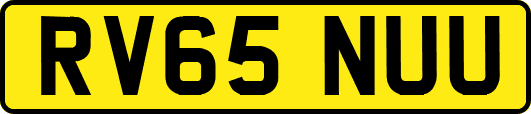 RV65 NUU